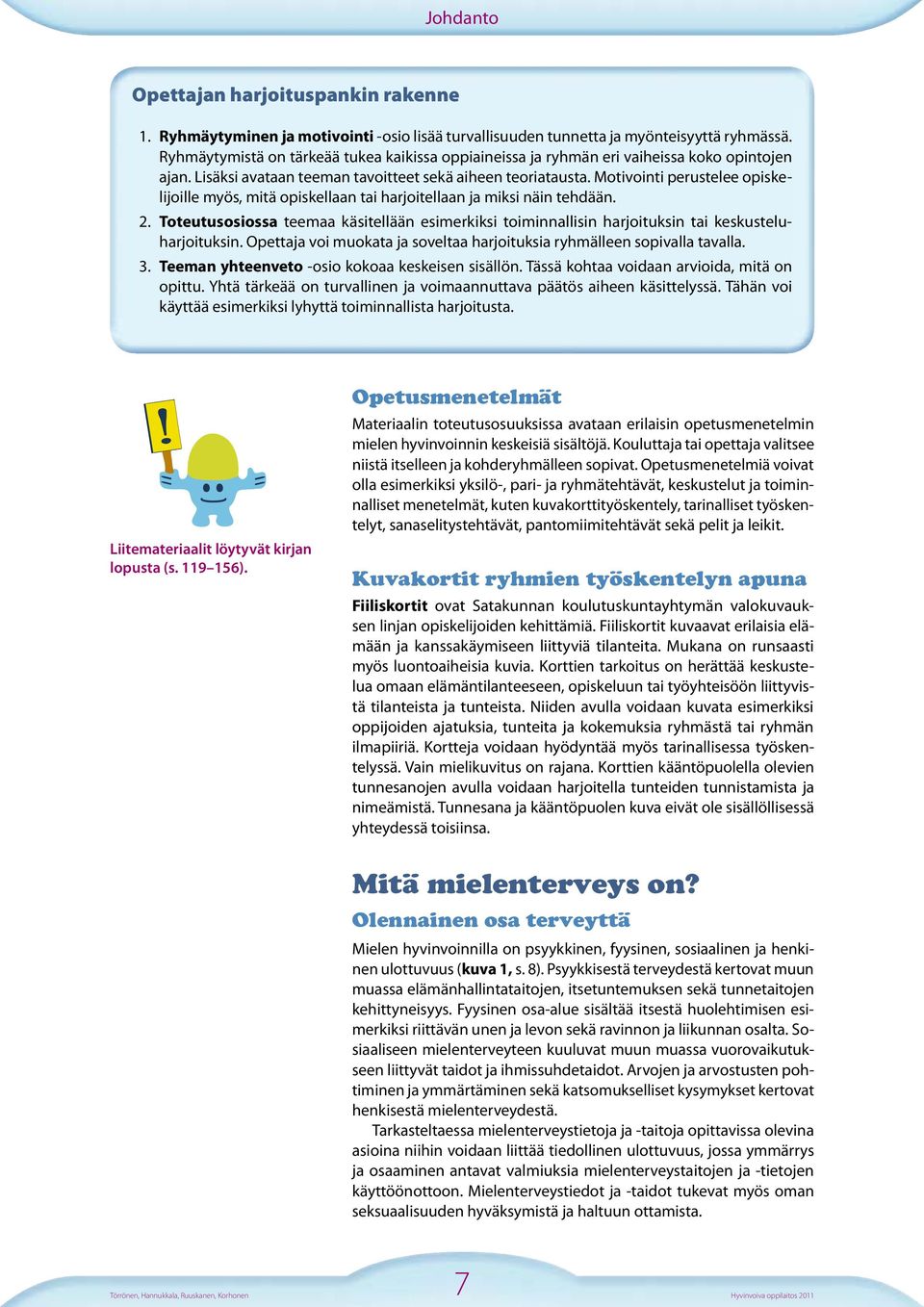 Johdanto

Opettajan harjoituspankin rakenne

1. Ryhmäytyminen ja motivointi -osio lisää turvallisuuden tunnetta ja myönteisyyttä ryhmässä. Ryhmäytymistä on tärkeää tukea kaikissa oppiaineissa ja ryhmän eri vaiheissa koko opintojen ajan. Lisäksi avataan teeman tavoitteet sekä aiheen teoriatausta. Motivointi perustelee opiskelijoille myös, mitä opiskellaan tai harjoitellaan ja miksi näin tehdään.

2. Toteutusosiossa teemaa käsitellään esimerkiksi toiminnallisin harjoituksin tai keskusteluharjoituksin. Opettaja voi muokata ja soveltaa harjoituksia ryhmälleen sopivalla tavalla.

3. Teeman yhteenveto -osio kokoaa keskeisen sisällön. Tässä kohtaa voidaan arvioida, mitä on opittu. Yhtä tärkeää on turvallinen ja voimaannuttava päätös aiheen käsittelyssä. Tähän voi käyttää esimerkiksi lyhyttä toiminnallista harjoitusta.

!

Liitemateriaalit löytyvät kirjan lopusta (s. 119–156).

Opetusmenetelmät

Materiaalin toteutusosuuksissa avataan erilaisin opetusmenetelmin mielen hyvinvoinnin keskeisiä sisältöjä. Kouluttaja tai opettaja valitsee niistä itselleen ja kohderyhmälleen sopivat. Opetusmenetelmiä voivat olla esimerkiksi yksilö-, pari- ja ryhmätehtävät, keskustelut ja toiminnalliset menetelmät, kuten kuvakorttityöskentely, tarinalliset työskentelyt, sanaselitystehtävät, pantomiimitehtävät sekä pelit ja leikit.

Kuvakortit ryhmien työskentelyn apuna

Fiiliskortit ovat Satakunnan koulutuskuntayhtymän valokuvauksen linjan opiskelijoiden kehittämiä. Fiiliskortit kuvaavat erilaisia elämään ja kanssakäymiseen liittyviä tilanteita. Mukana on runsaasti myös luontoaiheisia kuvia. Korttien tarkoitus on herättää keskustelua omaan elämäntilanteeseen, opiskeluun tai työyhteisöön liittyvistä tilanteista ja tunteista. Niiden avulla voidaan kuvata esimerkiksi oppijoiden ajatuksia, tunteita ja kokemuksia ryhmästä tai ryhmän ilmapiiriä. Kortteja voidaan hyödyntää myös tarinallisessa työskentelyssä. Vain mielikuvitus on rajana. Korttien kääntöpuolella olevien tunnesanojen avulla voidaan harjoitella tunteiden tunnistamista ja nimeämistä. Tunnesana ja kääntöpuolen kuva eivät ole sisällöllisessä yhteydessä toisiinsa.

Mitä mielenterveys on?

Olennainen osa terveyttä

Mielen hyvinvoinnilla on psyykkinen, fyysinen, sosiaalinen ja henkinen ulottuvuus (kuva 1, s. 8). Psyykkisestä terveydestä kertovat muun muassa elämänhallintataitojen, itsetuntemuksen sekä tunnetaitojen kehittyneisyys. Fyysinen osa-alue sisältää itsestä huolehtimisen esimerkiksi riittävän unen ja levon sekä ravinnon ja liikunnan osalta. Sosiaaliseen mielenterveyteen kuuluvat muun muassa vuorovaikutukseen liittyvät taidot ja ihmissuhdetaidot. Arvojen ja arvostusten pohtiminen ja ymmärtäminen sekä katsomukselliset kysymykset kertovat henkisestä mielenterveydestä.

Tarkasteltaessa mielenterveystietoja ja -taitoja opittavissa olevina asioina niihin voidaan liittää tiedollinen ulottuvuus, jossa ymmärrys ja osaaminen antavat valmiuksia mielenterveystaitojen ja -tietojen käyttöönottoon. Mielenterveystiedot ja -taidot tukevat myös oman seksuaalisuuden hyväksymistä ja haltuun ottamista.

Törrönen, Hannukkala, Ruuskanen, Korhonen

7

Hyvinvoiva oppilaitos 2011